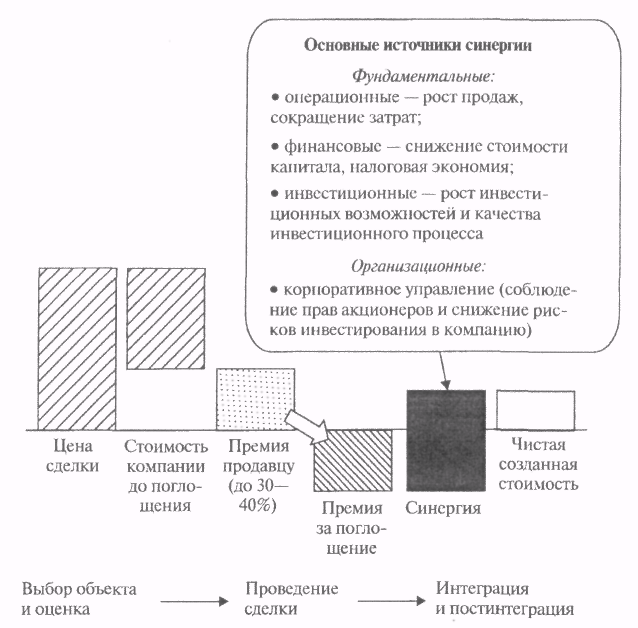 Основные источники синергии

Фундаментальные:

• операционные — рост продаж, сокращение затрат;

• финансовые — снижение стоимости капитала, налоговая экономия;

• инвестиционные — рост инвестиционных возможностей и качества инвестиционного процесса

Организационные:

• корпоративное управление (соблюдение прав акционеров и снижение рисков инвестирования в компанию)

Цена сделки

Стоимость компании до поглощения

Премия продавцу (до 30—40%)

Премия за поглощение

Синергия

Чистая созданная стоимость

Выбор объекта и оценка

Проведение сделки

Интеграция и постинтеграция